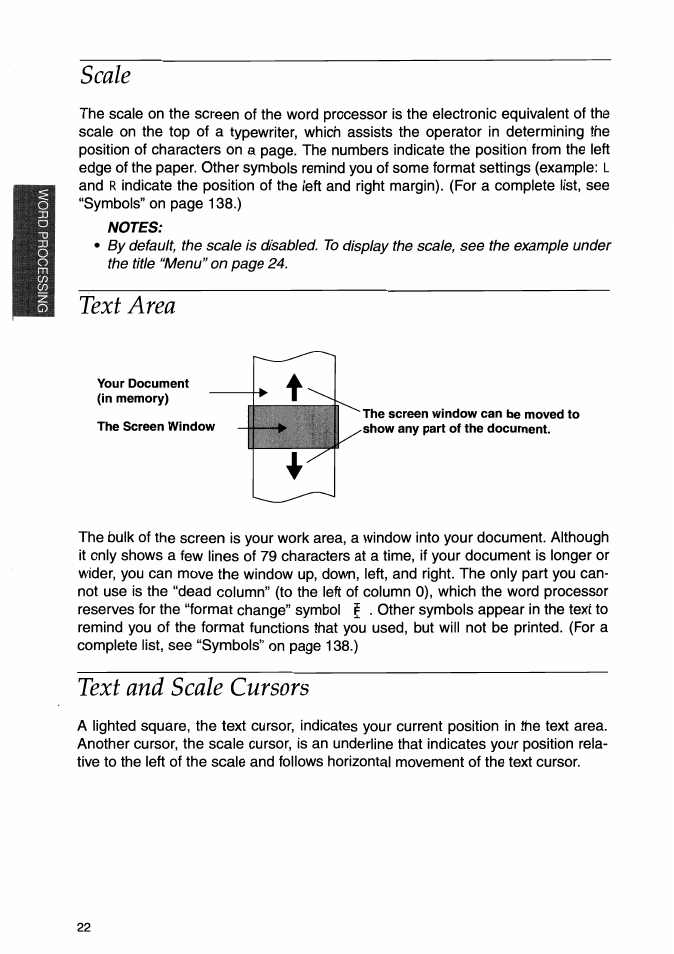 WORD PROCESSING

Scale

The scale on the screen of the word processor is the electronic equivalent of the scale on the top of a typewriter, which assists the operator in determining the position of characters on a page. The numbers indicate the position from the left edge of the paper. Other symbols remind you of some format settings (example: L and R indicate the position of the left and right margin). (For a complete list, see "Symbols" on page 138.)

NOTES:
• By default, the scale is disabled. To display the scale, see the example under the title "Menu" on page 24.

Text Area

Your Document (in memory)

The Screen Window

The screen window can be moved to show any part of the document.

The bulk of the screen is your work area, a window into your document. Although it only shows a few lines of 79 characters at a time, if your document is longer or wider, you can move the window up, down, left, and right. The only part you cannot use is the "dead column" (to the left of column 0), which the word processor reserves for the "format change" symbol F . Other symbols appear in the text to remind you of the format functions that you used, but will not be printed. (For a complete list, see "Symbols" on page 138.)

Text and Scale Cursors

A lighted square, the text cursor, indicates your current position in the text area. Another cursor, the scale cursor, is an underline that indicates your position relative to the left of the scale and follows horizontal movement of the text cursor.

22